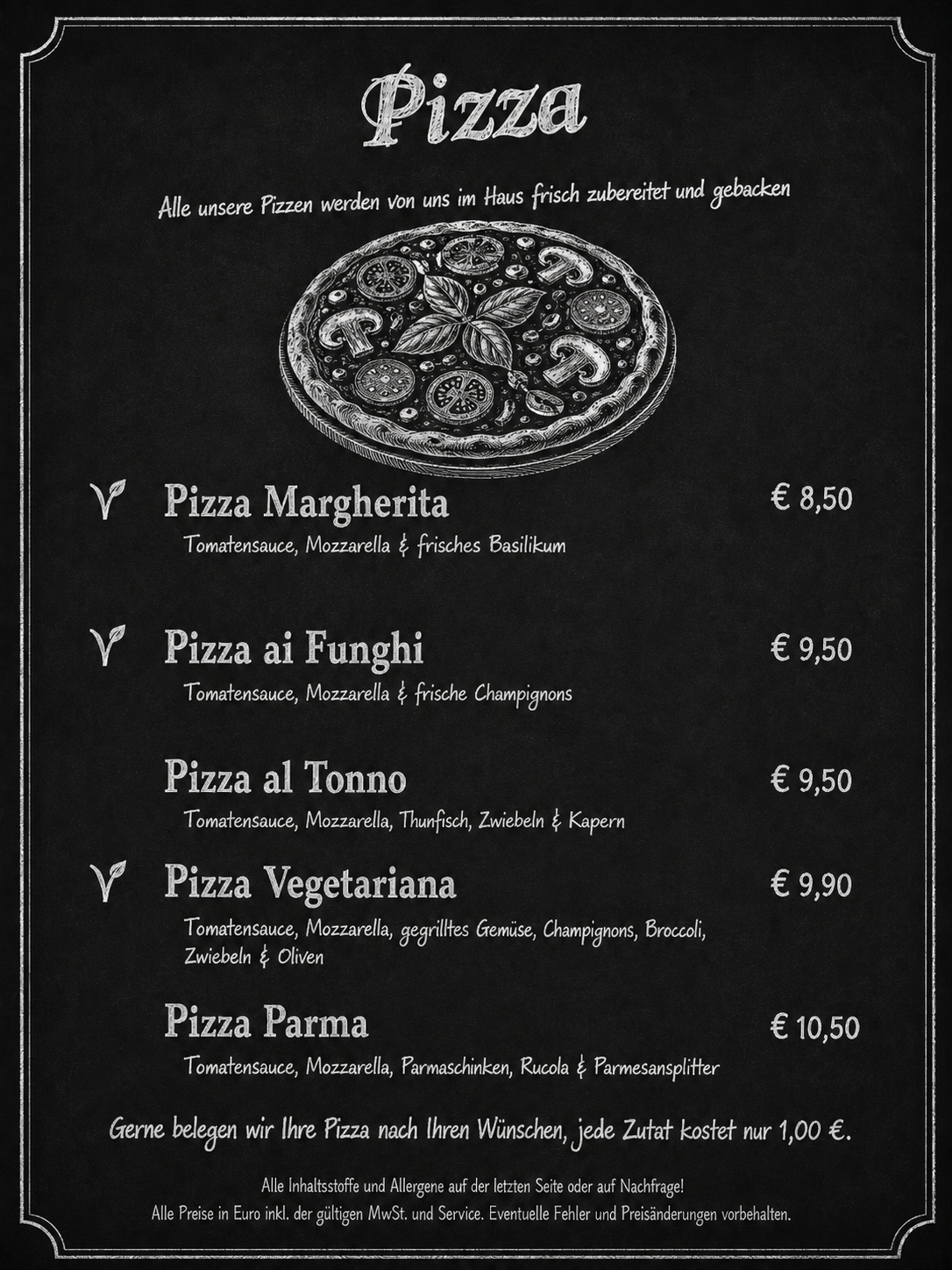 Pizza

Alle unsere Pizzen werden von uns im Haus frisch zubereitet und gebacken

Pizza Margherita € 8,50
Tomatensauce, Mozzarella & frisches Basilikum

Pizza ai Funghi € 9,50
Tomatensauce, Mozzarella & frische Champignons

Pizza al Tonno € 9,50
Tomatensauce, Mozzarella, Thunfisch, Zwiebeln & Kapern

Pizza Vegetariana € 9,90
Tomatensauce, Mozzarella, gegrilltes Gemüse, Champignons, Broccoli, Zwiebeln & Oliven

Pizza Parma € 10,50
Tomatensauce, Mozzarella, Parmaschinken, Rucola & Parmesansplitter

Gerne belegen wir Ihre Pizza nach Ihren Wünschen, jede Zutat kostet nur 1,00 €.

Alle Inhaltsstoffe und Allergene auf der letzten Seite oder auf Nachfrage!
Alle Preise in Euro inkl. der gültigen MwSt. und Service. Eventuelle Fehler und Preisänderungen vorbehalten.